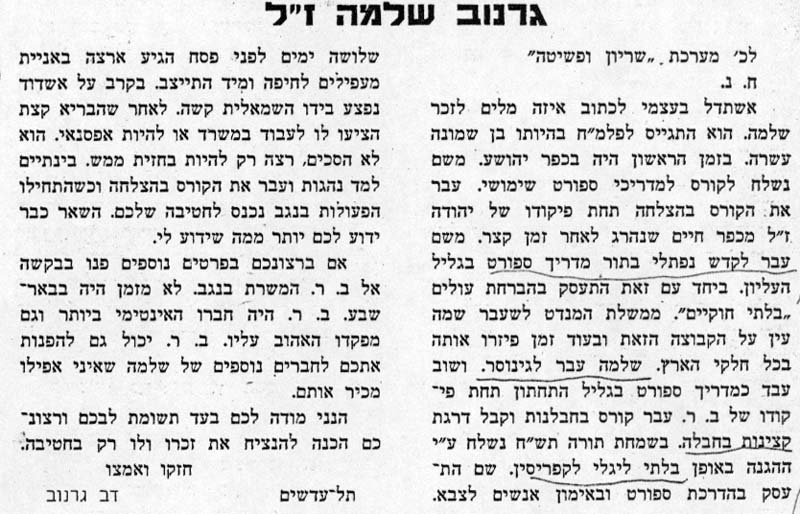 גרנוב שלמה ז"ל

לכ' מערכת „שריון ופשיטה"
ח. נ.

אשתדל בעצמי לכתוב איזה מלים לזכר שלמה. הוא התגייס לפלמ"ח בהיותו בן שמונה עשרה. בזמן הראשון היה בכפר יהושע. משם נשלח לקורס למדריכי ספורט שימושי. עבר את הקורס בהצלחה תחת פיקודו של יהודה ז"ל מכפר חיים שנהרג לאחר זמן קצר. משם עבר לקדש נפתלי בתור מדריך ספורט בגליל העליון. ביחד עם זאת התעסק בהברחת עולים „בלתי חוקיים". ממשלת המנדט לשעבר שמה עין על הקבוצה הזאת ובעוד זמן פיזרו אותה בכל חלקי הארץ. שלמה עבר לגינוסר. ושוב עבד כמדריך ספורט בגליל התחתון תחת פיקודו של ב. ר. עבר קורס בחבלנות וקבל דרגת קצינות בחבלה. בשמחת תורה תש"ח נשלח ע"י ההגנה באופן בלתי ליגלי לקפריסין. שם התעסק בהדרכת ספורט ובאימון אנשים לצבא.

שלושה ימים לפני פסח הגיע ארצה באניית מעפילים לחיפה ומיד התייצב. בקרב על אשדוד נפצע בידו השמאלית קשה. לאחר שהבריא קצת הציעו לו לעבוד במשרד או להיות אפסנאי. הוא לא הסכים, רצה רק להיות בחזית ממש. בינתיים למד נהגות ועבר את הקורס בהצלחה וכשהתחילו הפעולות בנגב נכנס לחטיבה שלכם. השאר כבר ידוע לכם יותר ממה שידוע לי.

אם ברצונכם בפרטים נוספים פנו בבקשה אל ב. ר. המשרת בנגב. לא מזמן היה בבאר־שבע. ב. ר. היה חברו האינטימי ביותר וגם מפקדו האהוב עליו. ב. ר. יכול גם להפנות אתכם לחברים נוספים של שלמה שאיני אפילו מכיר אותם.

הנני מודה לכם בעד תשומת לבכם ורצונכם הכנה להנציח את זכרו ולו רק בחטיבה.

חזקו ואמצו

תל־עדשים
דב גרנוב